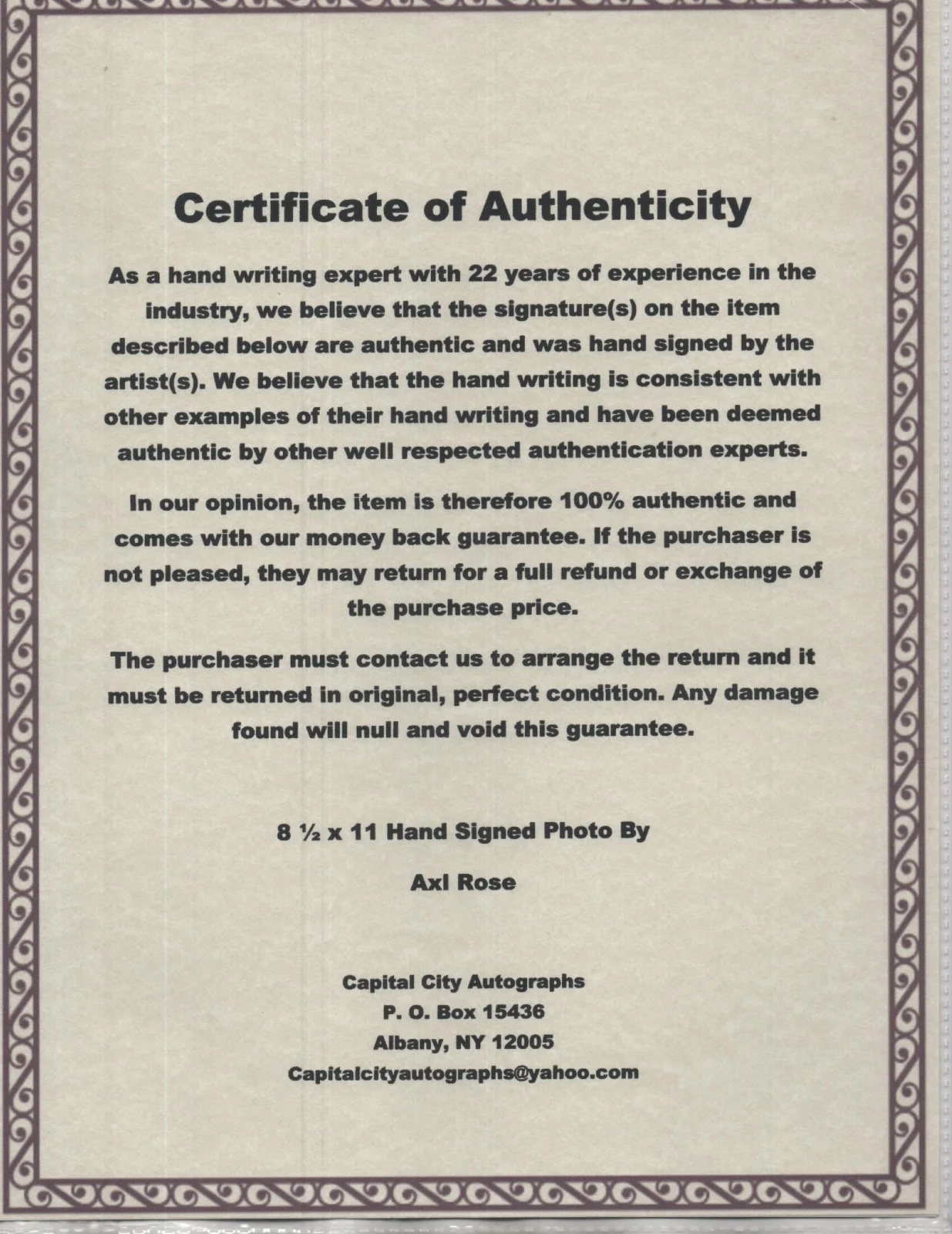 Certificate of Authenticity

As a hand writing expert with 22 years of experience in the industry, we believe that the signature(s) on the item described below are authentic and was hand signed by the artist(s). We believe that the hand writing is consistent with other examples of their hand writing and have been deemed authentic by other well respected authentication experts.

In our opinion, the item is therefore 100% authentic and comes with our money back guarantee. If the purchaser is not pleased, they may return for a full refund or exchange of the purchase price.

The purchaser must contact us to arrange the return and it must be returned in original, perfect condition. Any damage found will null and void this guarantee.

8 ½ x 11 Hand Signed Photo By

Axl Rose

Capital City Autographs
P. O. Box 15436
Albany, NY 12005
Capitalcityautographs@yahoo.com